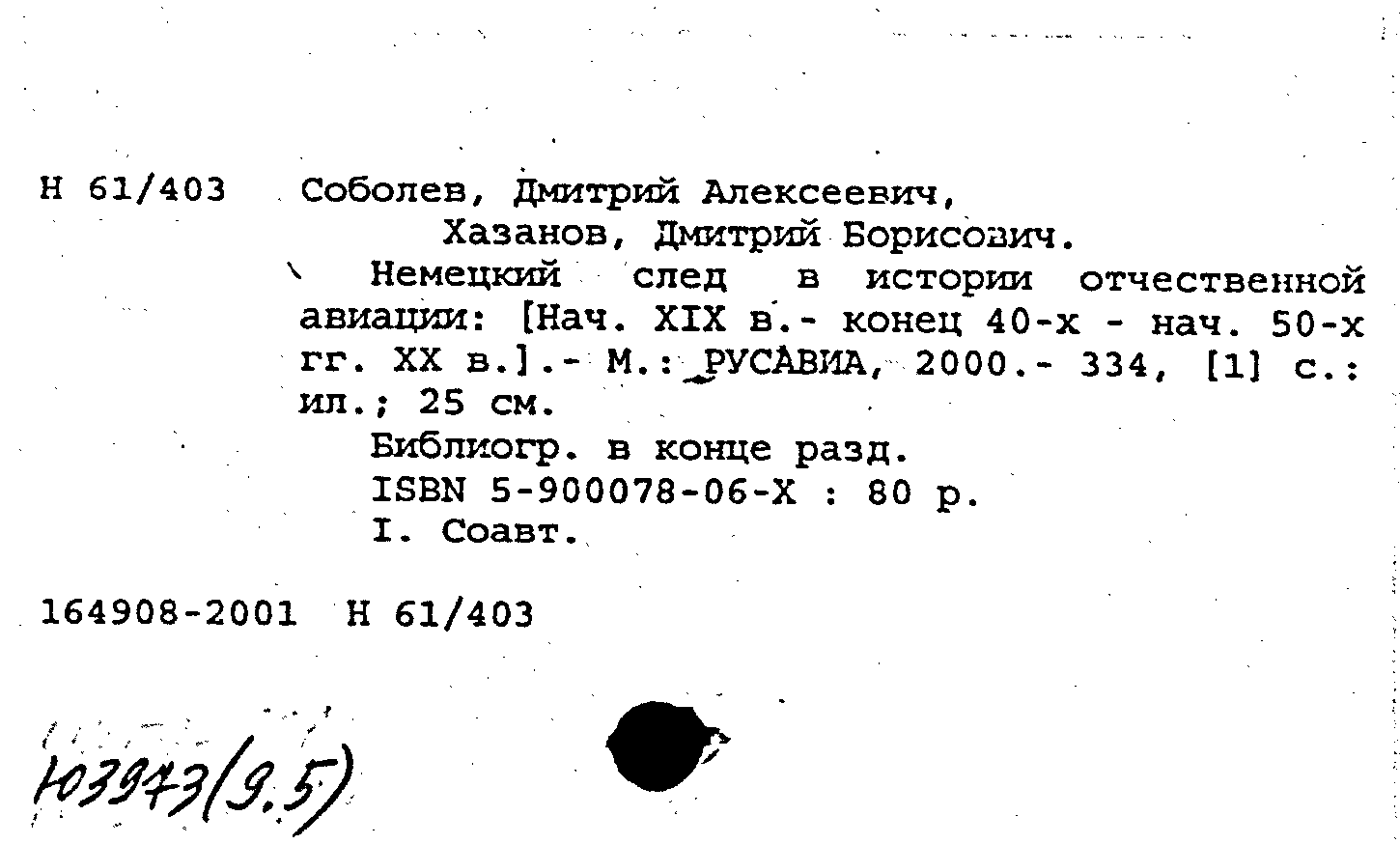 Н 61/403 Соболев, Дмитрий Алексеевич,
Хазанов, Дмитрий Борисович.
Немецкий след в истории отчественной авиации: [Нач. XIX в.- конец 40-х - нач. 50-х гг. XX в.].- М.: РУСАВИА, 2000.- 334, [1] с.: ил.; 25 см.
Библиогр. в конце разд.
ISBN 5-900078-06-X : 80 р.
I. Соавт.

164908-2001 Н 61/403

103973(9.5)